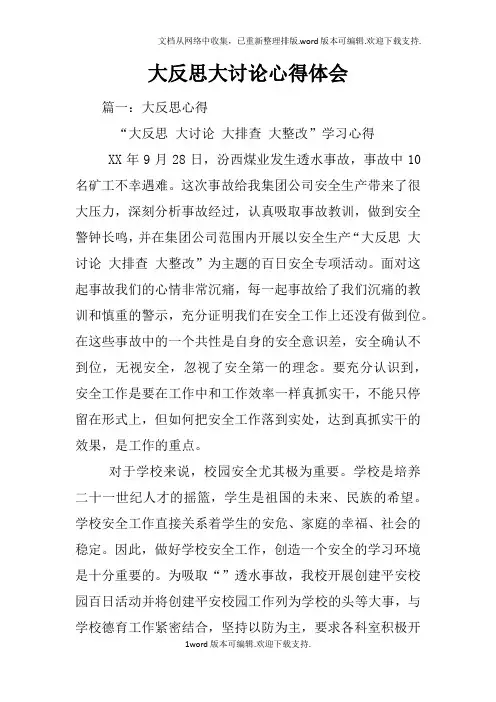 文档从网络中收集，已重新整理排版.word版本可编辑.欢迎下载支持.

大反思大讨论心得体会

篇一：大反思心得

“大反思 大讨论 大排查 大整改”学习心得

XX年9月28日，汾西煤业发生透水事故，事故中10名矿工不幸遇难。这次事故给我集团公司安全生产带来了很大压力，深刻分析事故经过，认真吸取事故教训，做到安全警钟长鸣，并在集团公司范围内开展以安全生产“大反思 大讨论 大排查 大整改”为主题的百日安全专项活动。面对这起事故我们的心情非常沉痛，每一起事故给了我们沉痛的教训和慎重的警示，充分证明我们在安全工作上还没有做到位。在这些事故中的一个共性是自身的安全意识差，安全确认不到位，无视安全，忽视了安全第一的理念。要充分认识到，安全工作是要在工作中和工作效率一样真抓实干，不能只停留在形式上，但如何把安全工作落到实处，达到真抓实干的效果，是工作的重点。

对于学校来说，校园安全尤其极为重要。学校是培养二十一世纪人才的摇篮，学生是祖国的未来、民族的希望。学校安全工作直接关系着学生的安危、家庭的幸福、社会的稳定。因此，做好学校安全工作，创造一个安全的学习环境是十分重要的。为吸取“”透水事故，我校开展创建平安校园百日活动并将创建平安校园工作列为学校的头等大事，与学校德育工作紧密结合，坚持以防为主，要求各科室积极开

1word版本可编辑.欢迎下载支持.